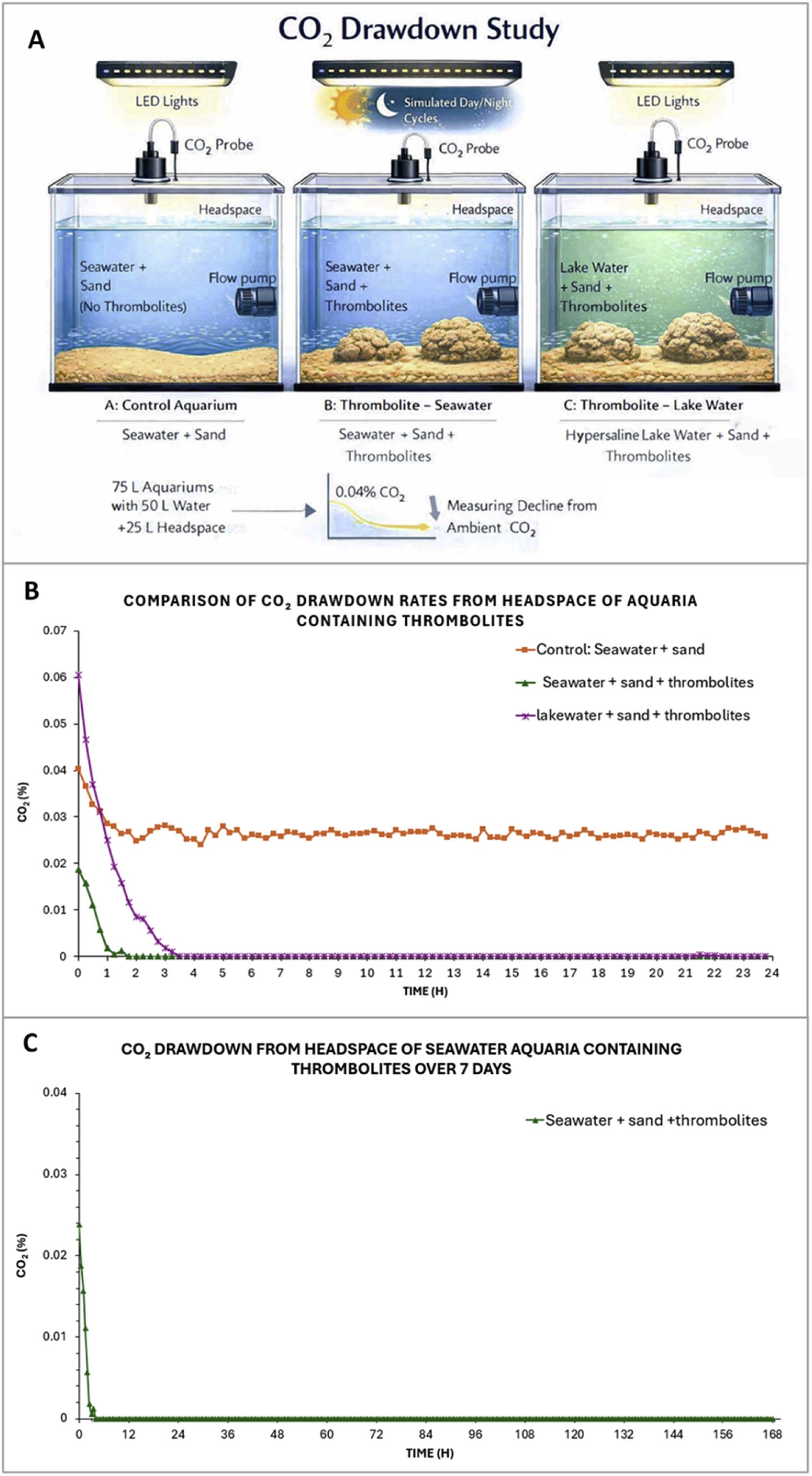 A

$CO_2$ Drawdown Study

LED Lights

Simulated Day/Night Cycles

LED Lights

$CO_2$ Probe

$CO_2$ Probe

$CO_2$ Probe

Headspace

Headspace

Headspace

Seawater + Sand (No Thrombolites)

Flow pump

Seawater + Sand + Thrombolites

Flow pump

Lake Water + Sand + Thrombolites

Flow pump

A: Control Aquarium

Seawater + Sand

B: Thrombolite – Seawater

Seawater + Sand + Thrombolites

C: Thrombolite – Lake Water

Hypersaline Lake Water + Sand + Thrombolites

75 L Aquariums with 50 L Water +25 L Headspace

0.04% $CO_2$

Measuring Decline from Ambient $CO_2$

B

COMPARISON OF $CO_2$ DRAWDOWN RATES FROM HEADSPACE OF AQUARIA CONTAINING THROMBOLITES

Control: Seawater + sand

Seawater + sand + thrombolites

lakewater + sand + thrombolites

$CO_2$ (%)

0.07
0.06
0.05
0.04
0.03
0.02
0.01
0

0 1 2 3 4 5 6 7 8 9 10 11 12 13 14 15 16 17 18 19 20 21 22 23 24

TIME (H)

C

$CO_2$ DRAWDOWN FROM HEADSPACE OF SEAWATER AQUARIA CONTAINING THROMBOLITES OVER 7 DAYS

Seawater + sand +thrombolites

$CO_2$ (%)

0.04
0.03
0.02
0.01
0

0 12 24 36 48 60 72 84 96 108 120 132 144 156 168

TIME (H)